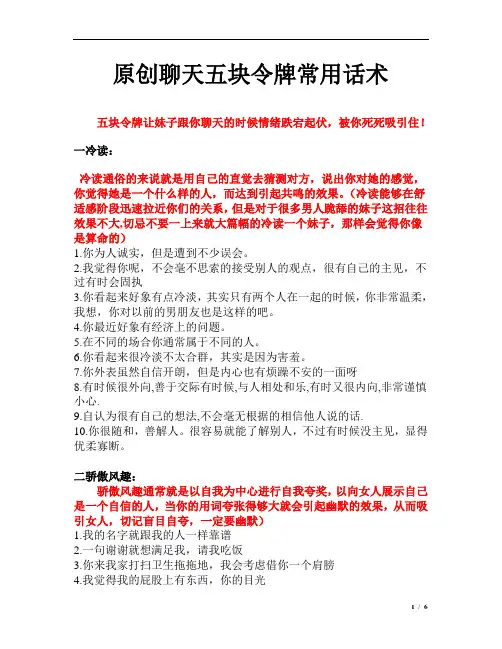 原创聊天五块令牌常用话术

五块令牌让妹子跟你聊天的时候情绪跌宕起伏，被你死死吸引住！

一冷读：

冷读通俗的来说就是用自己的直觉去猜测对方，说出你对她的感觉，你觉得她是一个什么样的人，而达到引起共鸣的效果。(冷读能够在舒适感阶段迅速拉近你们的关系，但是对于很多男人跪舔的妹子这招往往效果不大,切忌不要一上来就大篇幅的冷读一个妹子，那样会觉得你像是算命的)
1.你为人诚实，但是遭到不少误会。
2.我觉得你呢，不会毫不思索的接受别人的观点，很有自己的主见，不过有时会固执
3.你看起来好象有点冷淡，其实只有两个人在一起的时候，你非常温柔,我想，你对以前的男朋友也是这样的吧。
4.你最近好象有经济上的问题。
5.在不同的场合你通常属于不同的人。
6.你看起来很冷淡不太合群，其实是因为害羞。
7.你外表虽然自信开朗，但是内心也有烦躁不安的一面呀
8.有时候很外向,善于交际有时候,与人相处和乐,有时又很内向,非常谨慎小心.
9.自认为很有自己的想法,不会毫无根据的相信他人说的话.
10.你很随和，善解人。很容易就能了解别人，不过有时候没主见，显得优柔寡断。

二骄傲风趣：

骄傲风趣通常就是以自我为中心进行自我夸奖，以向女人展示自己是一个自信的人，当你的用词夸张得够大就会引起幽默的效果，从而吸引女人，切记盲目自夸，一定要幽默）
1.我的名字就跟我的人一样靠谱
2.一句谢谢就想满足我，请我吃饭
3.你来我家打扫卫生拖拖地，我会考虑借你一个肩膀
4.我觉得我的屁股上有东西，你的目光

1 / 6